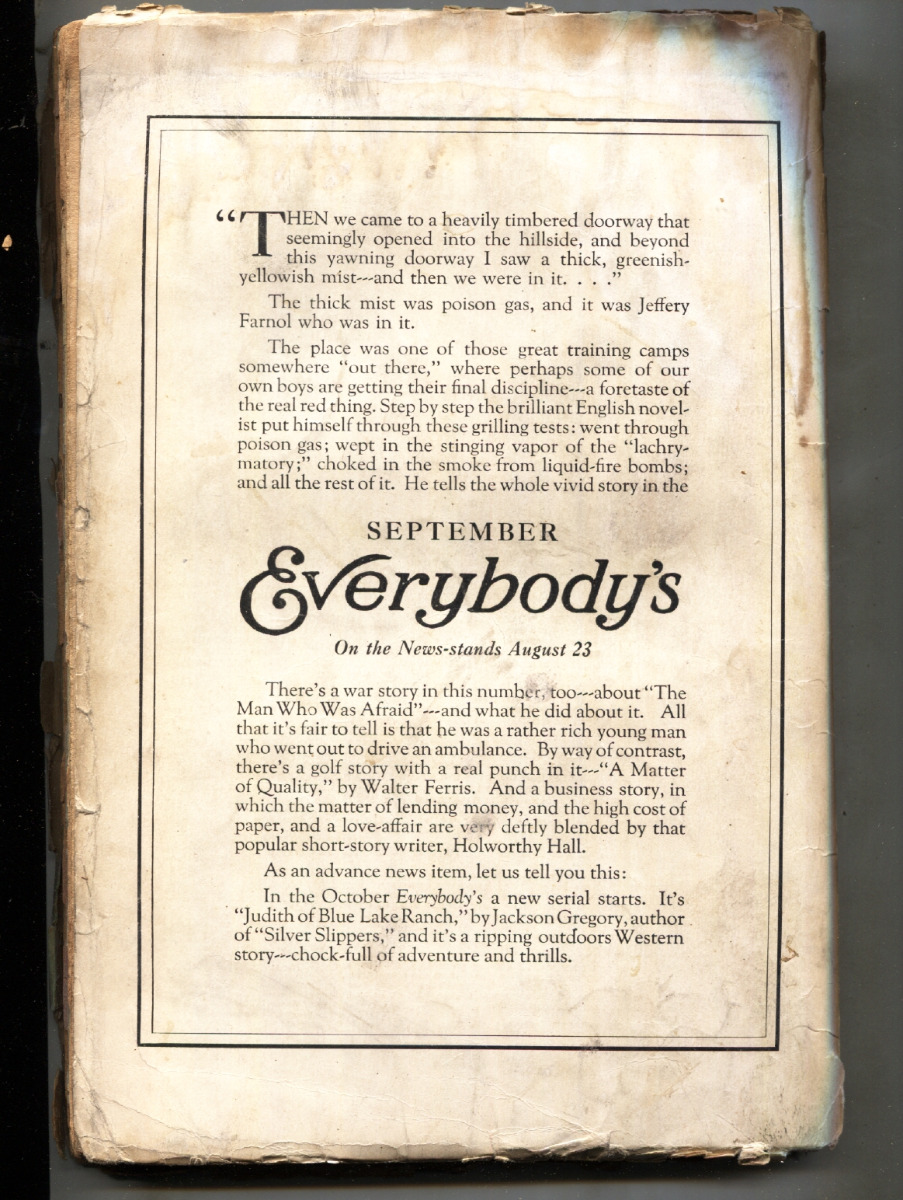 "THEN we came to a heavily timbered doorway that seemingly opened into the hillside, and beyond this yawning doorway I saw a thick, greenish-yellowish mist---and then we were in it. . . ."

The thick mist was poison gas, and it was Jeffery Farnol who was in it.

The place was one of those great training camps somewhere "out there," where perhaps some of our own boys are getting their final discipline---a foretaste of the real red thing. Step by step the brilliant English novelist put himself through these grilling tests: went through poison gas; wept in the stinging vapor of the "lachrymatory;" choked in the smoke from liquid-fire bombs; and all the rest of it. He tells the whole vivid story in the

SEPTEMBER

Everybody's

On the News-stands August 23

There's a war story in this number, too---about "The Man Who Was Afraid"---and what he did about it. All that it's fair to tell is that he was a rather rich young man who went out to drive an ambulance. By way of contrast, there's a golf story with a real punch in it---"A Matter of Quality," by Walter Ferris. And a business story, in which the matter of lending money, and the high cost of paper, and a love-affair are very deftly blended by that popular short-story writer, Holworthy Hall.

As an advance news item, let us tell you this:

In the October Everybody's a new serial starts. It's "Judith of Blue Lake Ranch," by Jackson Gregory, author of "Silver Slippers," and it's a ripping outdoors Western story---chock-full of adventure and thrills.